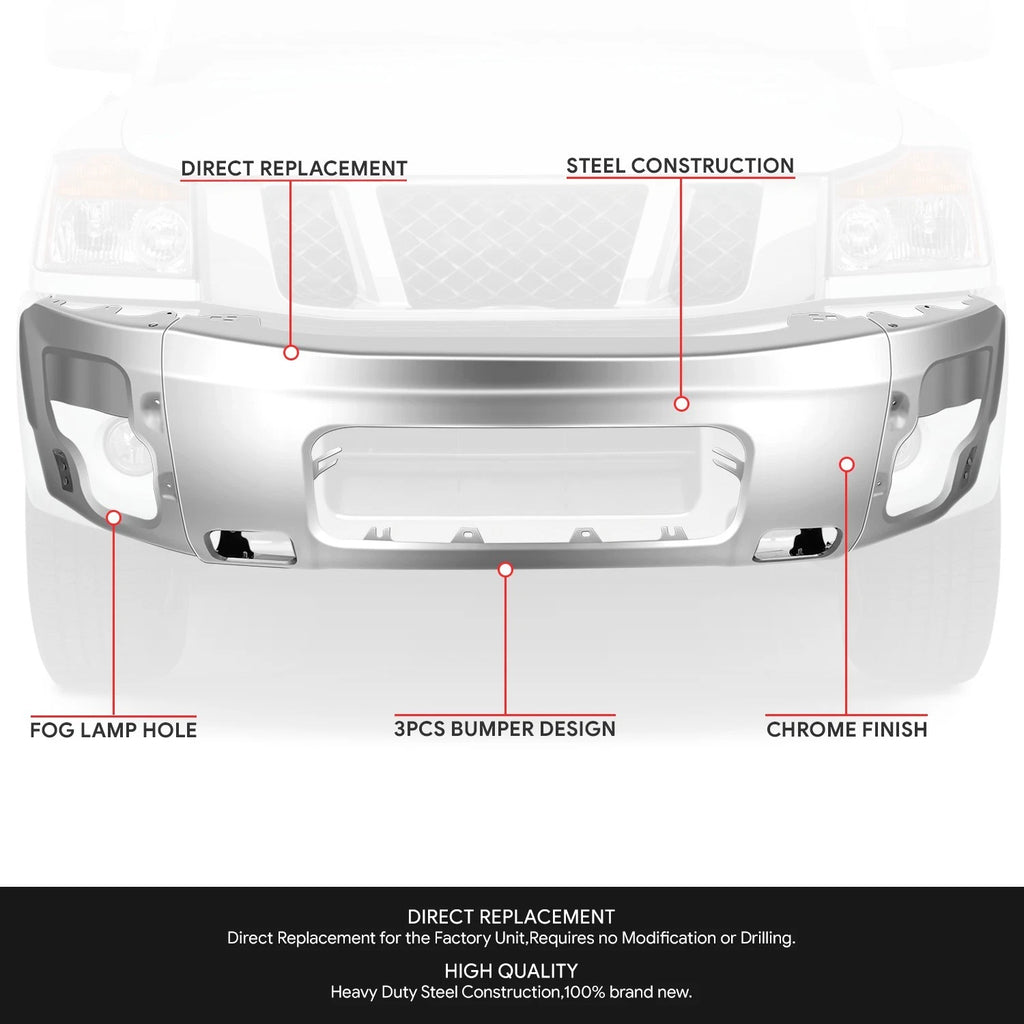 DIRECT REPLACEMENT

STEEL CONSTRUCTION

FOG LAMP HOLE

3PCS BUMPER DESIGN

CHROME FINISH

DIRECT REPLACEMENT
Direct Replacement for the Factory Unit,Requires no Modification or Drilling.

HIGH QUALITY
Heavy Duty Steel Construction,100% brand new.